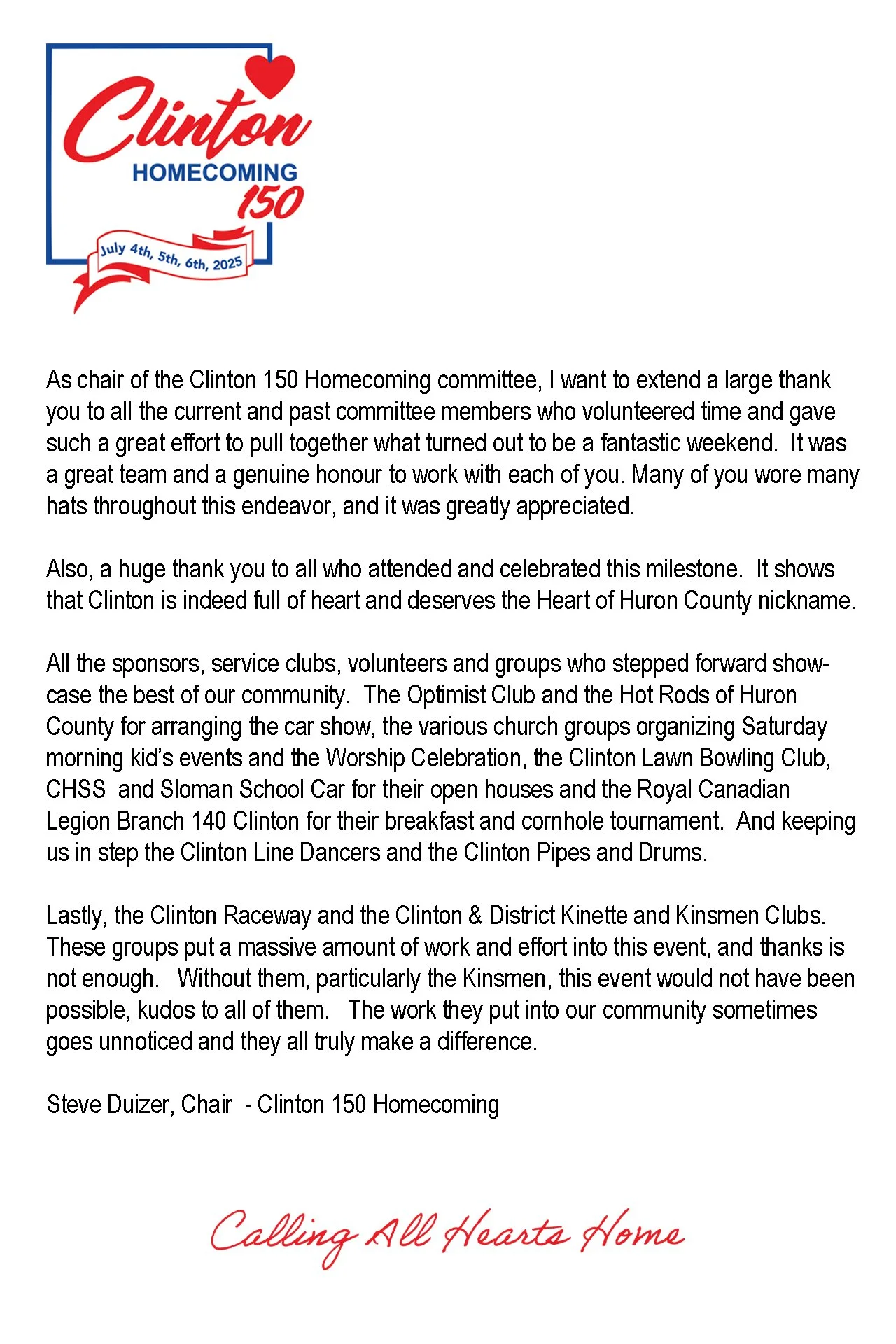 Clinton
HOMECOMING
150
July 4th, 5th, 6th, 2025

As chair of the Clinton 150 Homecoming committee, I want to extend a large thank you to all the current and past committee members who volunteered time and gave such a great effort to pull together what turned out to be a fantastic weekend. It was a great team and a genuine honour to work with each of you. Many of you wore many hats throughout this endeavor, and it was greatly appreciated.

Also, a huge thank you to all who attended and celebrated this milestone. It shows that Clinton is indeed full of heart and deserves the Heart of Huron County nickname.

All the sponsors, service clubs, volunteers and groups who stepped forward showcase the best of our community. The Optimist Club and the Hot Rods of Huron County for arranging the car show, the various church groups organizing Saturday morning kid's events and the Worship Celebration, the Clinton Lawn Bowling Club, CHSS and Sloman School Car for their open houses and the Royal Canadian Legion Branch 140 Clinton for their breakfast and cornhole tournament. And keeping us in step the Clinton Line Dancers and the Clinton Pipes and Drums.

Lastly, the Clinton Raceway and the Clinton & District Kinette and Kinsmen Clubs. These groups put a massive amount of work and effort into this event, and thanks is not enough. Without them, particularly the Kinsmen, this event would not have been possible, kudos to all of them. The work they put into our community sometimes goes unnoticed and they all truly make a difference.

Steve Duizer, Chair - Clinton 150 Homecoming

Calling All Hearts Home